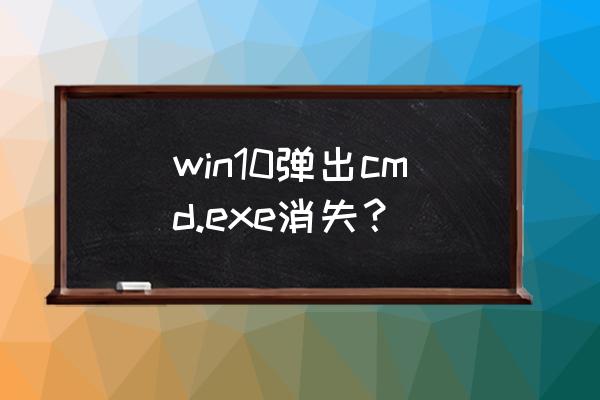 win10弹出cmd.exe消失？